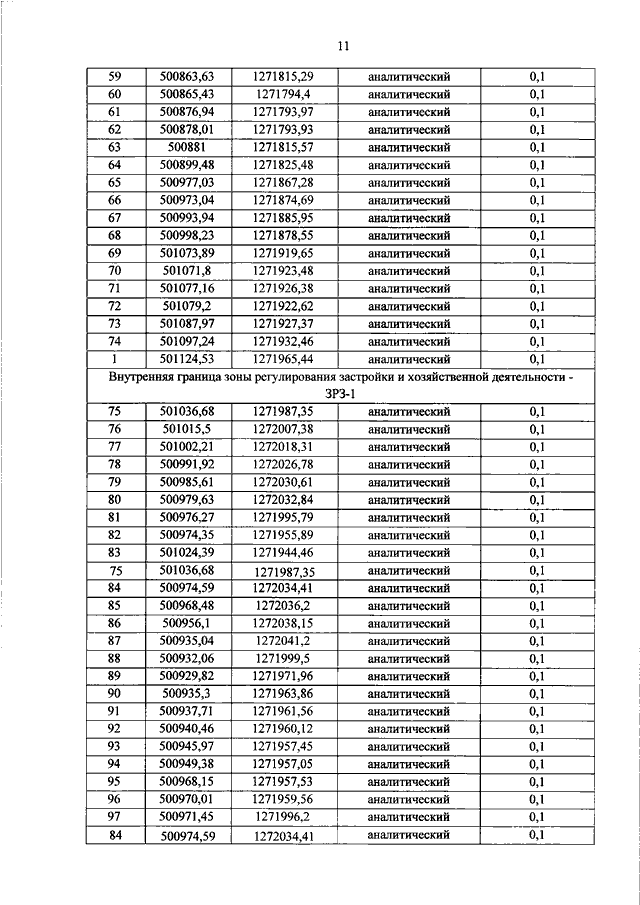 11

| 59 | 500863,63 | 1271815,29 | аналитический | 0,1 |
|---|---|---|---|---|
| 60 | 500865,43 | 1271794,4 | аналитический | 0,1 |
| 61 | 500876,94 | 1271793,97 | аналитический | 0,1 |
| 62 | 500878,01 | 1271793,93 | аналитический | 0,1 |
| 63 | 500881 | 1271815,57 | аналитический | 0,1 |
| 64 | 500899,48 | 1271825,48 | аналитический | 0,1 |
| 65 | 500977,03 | 1271867,28 | аналитический | 0,1 |
| 66 | 500973,04 | 1271874,69 | аналитический | 0,1 |
| 67 | 500993,94 | 1271885,95 | аналитический | 0,1 |
| 68 | 500998,23 | 1271878,55 | аналитический | 0,1 |
| 69 | 501073,89 | 1271919,65 | аналитический | 0,1 |
| 70 | 501071,8 | 1271923,48 | аналитический | 0,1 |
| 71 | 501077,16 | 1271926,38 | аналитический | 0,1 |
| 72 | 501079,2 | 1271922,62 | аналитический | 0,1 |
| 73 | 501087,97 | 1271927,37 | аналитический | 0,1 |
| 74 | 501097,24 | 1271932,46 | аналитический | 0,1 |
| 1 | 501124,53 | 1271965,44 | аналитический | 0,1 |
| Внутренняя граница зоны регулирования застройки и хозяйственной деятельности - ЗРЗ-1 | | | | |
| 75 | 501036,68 | 1271987,35 | аналитический | 0,1 |
| 76 | 501015,5 | 1272007,38 | аналитический | 0,1 |
| 77 | 501002,21 | 1272018,31 | аналитический | 0,1 |
| 78 | 500991,92 | 1272026,78 | аналитический | 0,1 |
| 79 | 500985,61 | 1272030,61 | аналитический | 0,1 |
| 80 | 500979,63 | 1272032,84 | аналитический | 0,1 |
| 81 | 500976,27 | 1271995,79 | аналитический | 0,1 |
| 82 | 500974,35 | 1271955,89 | аналитический | 0,1 |
| 83 | 501024,39 | 1271944,46 | аналитический | 0,1 |
| 75 | 501036,68 | 1271987,35 | аналитический | 0,1 |
| 84 | 500974,59 | 1272034,41 | аналитический | 0,1 |
| 85 | 500968,48 | 1272036,2 | аналитический | 0,1 |
| 86 | 500956,1 | 1272038,15 | аналитический | 0,1 |
| 87 | 500935,04 | 1272041,2 | аналитический | 0,1 |
| 88 | 500932,06 | 1271999,5 | аналитический | 0,1 |
| 89 | 500929,82 | 1271971,96 | аналитический | 0,1 |
| 90 | 500935,3 | 1271963,86 | аналитический | 0,1 |
| 91 | 500937,71 | 1271961,56 | аналитический | 0,1 |
| 92 | 500940,46 | 1271960,12 | аналитический | 0,1 |
| 93 | 500945,97 | 1271957,45 | аналитический | 0,1 |
| 94 | 500949,38 | 1271957,05 | аналитический | 0,1 |
| 95 | 500968,15 | 1271957,53 | аналитический | 0,1 |
| 96 | 500970,01 | 1271959,56 | аналитический | 0,1 |
| 97 | 500971,45 | 1271996,2 | аналитический | 0,1 |
| 84 | 500974,59 | 1272034,41 | аналитический | 0,1 |